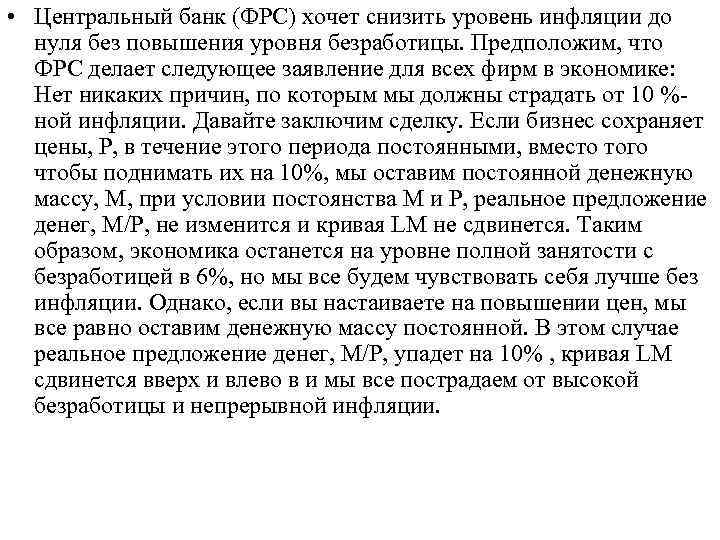 • Центральный банк (ФРС) хочет снизить уровень инфляции до нуля без повышения уровня безработицы. Предположим, что ФРС делает следующее заявление для всех фирм в экономике: Нет никаких причин, по которым мы должны страдать от 10 %-ной инфляции. Давайте заключим сделку. Если бизнес сохраняет цены, P, в течение этого периода постоянными, вместо того чтобы поднимать их на 10%, мы оставим постоянной денежную массу, M, при условии постоянства M и P, реальное предложение денег, M/P, не изменится и кривая LM не сдвинется. Таким образом, экономика останется на уровне полной занятости с безработицей в 6%, но мы все будем чувствовать себя лучше без инфляции. Однако, если вы настаиваете на повышении цен, мы все равно оставим денежную массу постоянной. В этом случае реальное предложение денег, M/P, упадет на 10% , кривая LM сдвинется вверх и влево в и мы все пострадаем от высокой безработицы и непрерывной инфляции.